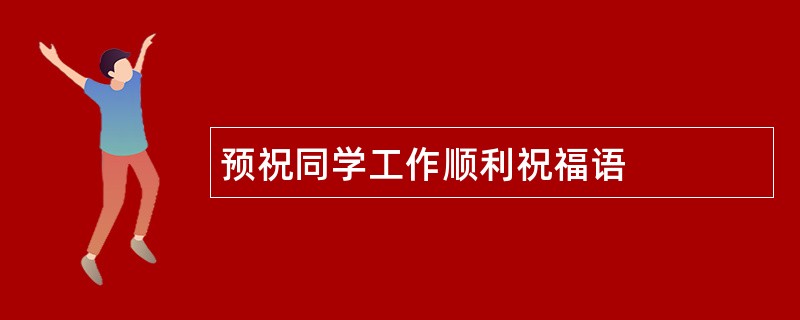 预祝同学工作顺利祝福语